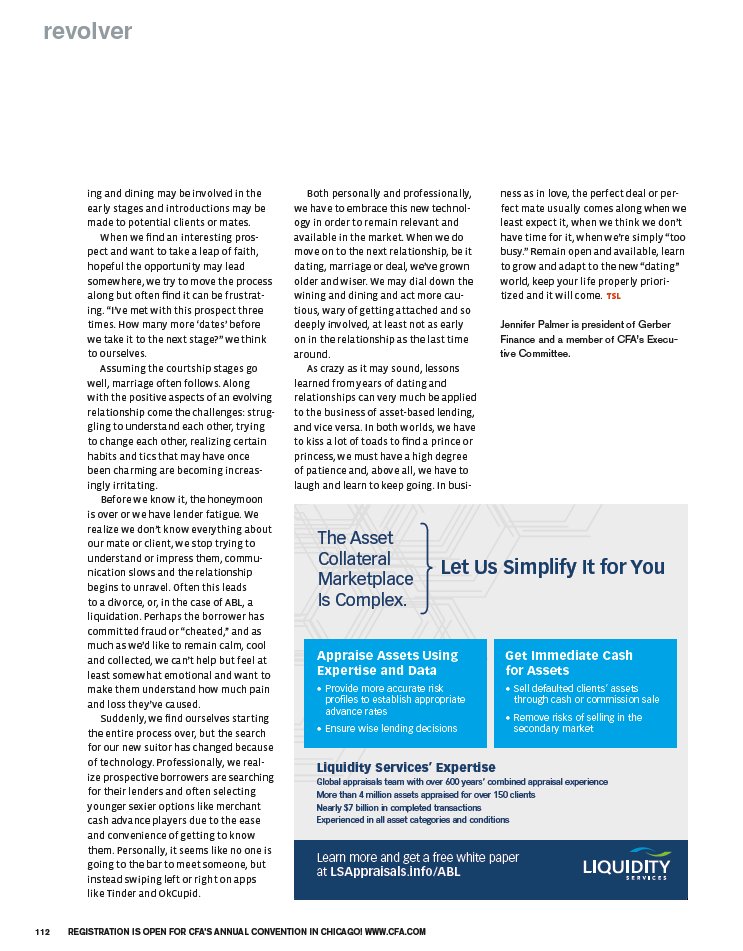 revolver

ing and dining may be involved in the early stages and introductions may be made to potential clients or mates.

When we find an interesting prospect and want to take a leap of faith, hopeful the opportunity may lead somewhere, we try to move the process along but often find it can be frustrating. "I've met with this prospect three times. How many more 'dates' before we take it to the next stage?" we think to ourselves.

Assuming the courtship stages go well, marriage often follows. Along with the positive aspects of an evolving relationship come the challenges: struggling to understand each other, trying to change each other, realizing certain habits and tics that may have once been charming are becoming increasingly irritating.

Before we know it, the honeymoon is over or we have lender fatigue. We realize we don't know everything about our mate or client, we stop trying to understand or impress them, communication slows and the relationship begins to unravel. Often this leads to a divorce, or, in the case of ABL, a liquidation. Perhaps the borrower has committed fraud or "cheated," and as much as we'd like to remain calm, cool and collected, we can't help but feel at least somewhat emotional and want to make them understand how much pain and loss they've caused.

Suddenly, we find ourselves starting the entire process over, but the search for our new suitor has changed because of technology. Professionally, we realize prospective borrowers are searching for their lenders and often selecting younger sexier options like merchant cash advance players due to the ease and convenience of getting to know them. Personally, it seems like no one is going to the bar to meet someone, but instead swiping left or right on apps like Tinder and OkCupid.

Both personally and professionally, we have to embrace this new technology in order to remain relevant and available in the market. When we do move on to the next relationship, be it dating, marriage or deal, we've grown older and wiser. We may dial down the wining and dining and act more cautious, wary of getting attached and so deeply involved, at least not as early on in the relationship as the last time around.

As crazy as it may sound, lessons learned from years of dating and relationships can very much be applied to the business of asset-based lending, and vice versa. In both worlds, we have to kiss a lot of toads to find a prince or princess, we must have a high degree of patience and, above all, we have to laugh and learn to keep going. In business as in love, the perfect deal or perfect mate usually comes along when we least expect it, when we think we don't have time for it, when we're simply "too busy." Remain open and available, learn to grow and adapt to the new "dating" world, keep your life properly prioritized and it will come. TSL

Jennifer Palmer is president of Gerber Finance and a member of CFA's Executive Committee.

The Asset Collateral Marketplace Is Complex.

Let Us Simplify It for You

Appraise Assets Using Expertise and Data
• Provide more accurate risk profiles to establish appropriate advance rates
• Ensure wise lending decisions

Get Immediate Cash for Assets
• Sell defaulted clients' assets through cash or commission sale
• Remove risks of selling in the secondary market

Liquidity Services' Expertise
Global appraisals team with over 600 years' combined appraisal experience
More than 4 million assets appraised for over 150 clients
Nearly $7 billion in completed transactions
Experienced in all asset categories and conditions

Learn more and get a free white paper at LSAppraisals.info/ABL

LIQUIDITY SERVICES

112 REGISTRATION IS OPEN FOR CFA'S ANNUAL CONVENTION IN CHICAGO! WWW.CFA.COM